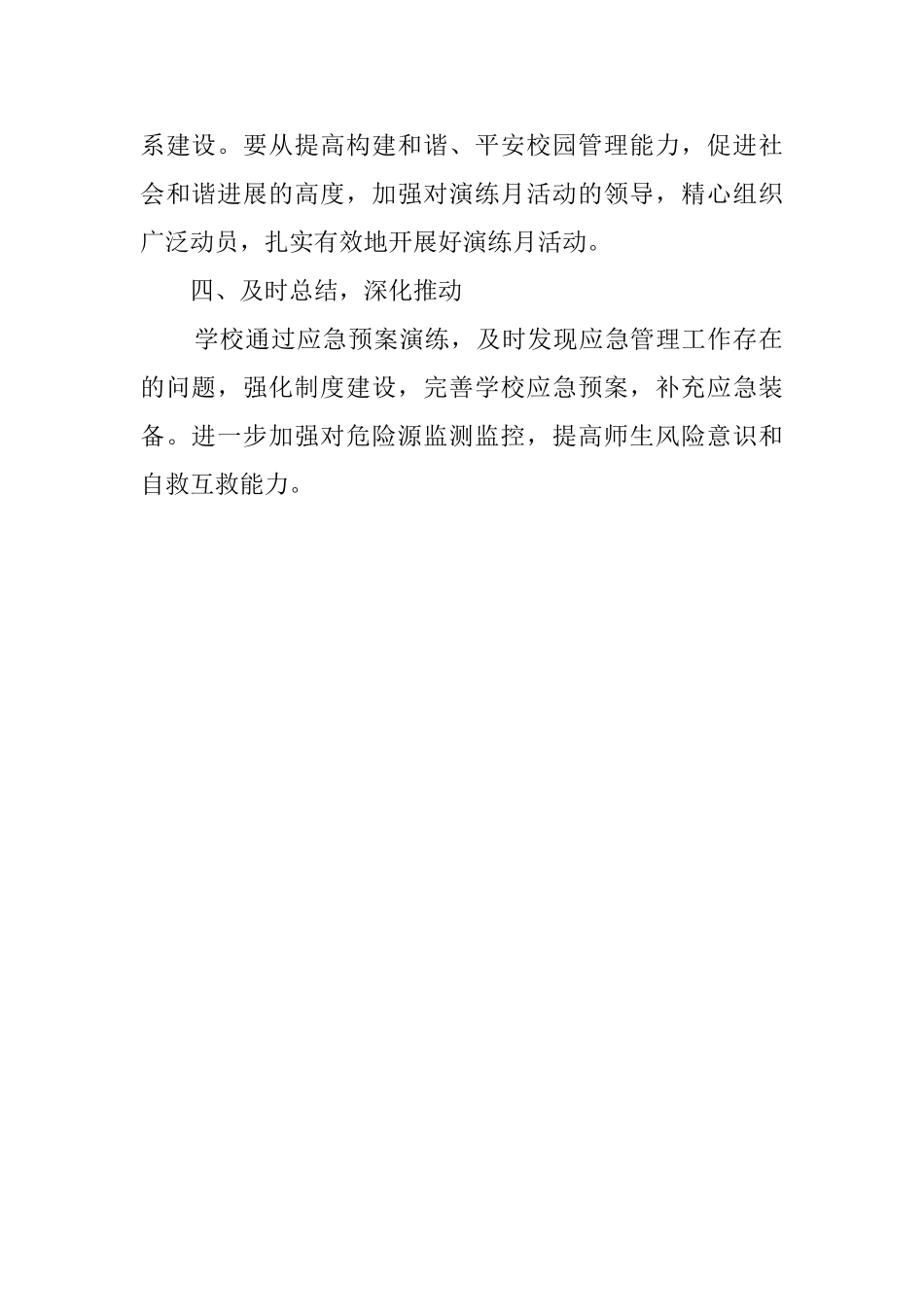 系建设。要从提高构建和谐、平安校园管理能力，促进社会和谐进展的高度，加强对演练月活动的领导，精心组织广泛动员，扎实有效地开展好演练月活动。

四、及时总结，深化推动

学校通过应急预案演练，及时发现应急管理工作存在的问题，强化制度建设，完善学校应急预案，补充应急装备。进一步加强对危险源监测监控，提高师生风险意识和自救互救能力。